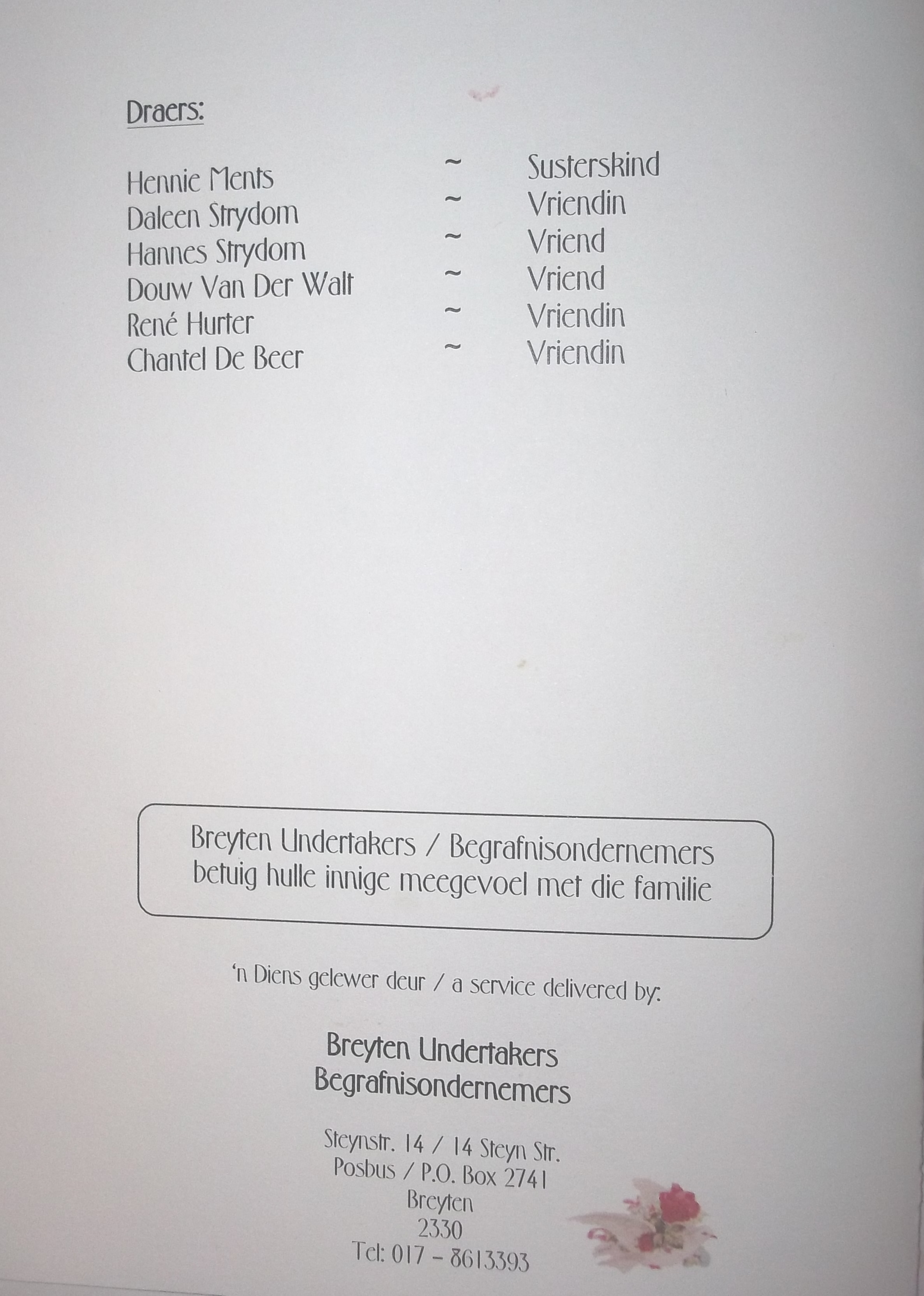 Draers:

Hennie Ments ~ Susterskind
Daleen Strydom ~ Vriendin
Hannes Strydom ~ Vriend
Douw Van Der Walt ~ Vriend
René Hurter ~ Vriendin
Chantel De Beer ~ Vriendin

Breyten Undertakers / Begrafnisondernemers betuig hulle innige meegevoel met die familie

'n Diens gelewer deur / a service delivered by:

Breyten Undertakers
Begrafnisondernemers

Steynstr. 14 / 14 Steyn Str.
Posbus / P.O. Box 2741
Breyten
2330
Tel: 017 - 8613393